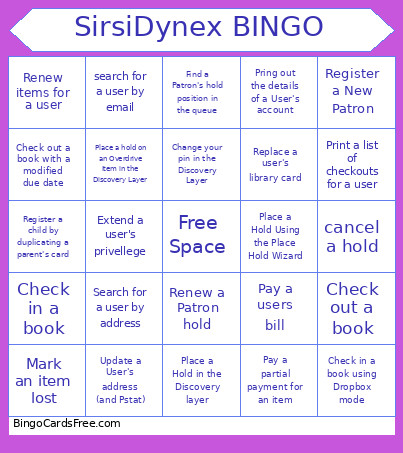 SirsiDynex BINGO

| | | | | |
|---|---|---|---|---|
| Renew items for a user | search for a user by email | Find a Patron's hold position in the queue | Pring out the details of a User's account | Register a New Patron |
| Check out a book with a modified due date | Place a hold on an Overdrive Item in the Discovery Layer | Change your pin in the Discovery Layer | Replace a user's library card | Print a list of checkouts for a user |
| Register a child by duplicating a parent's card | Extend a user's privellege | Free Space | Place a Hold Using the Place Hold Wizard | cancel a hold |
| Check in a book | Search for a user by address | Renew a Patron hold | Pay a users bill | Check out a book |
| Mark an item lost | Update a User's address (and Pstat) | Place a Hold in the Discovery layer | Pay a partial payment for an item | Check in a book using Dropbox mode |

BingoCardsFree.com